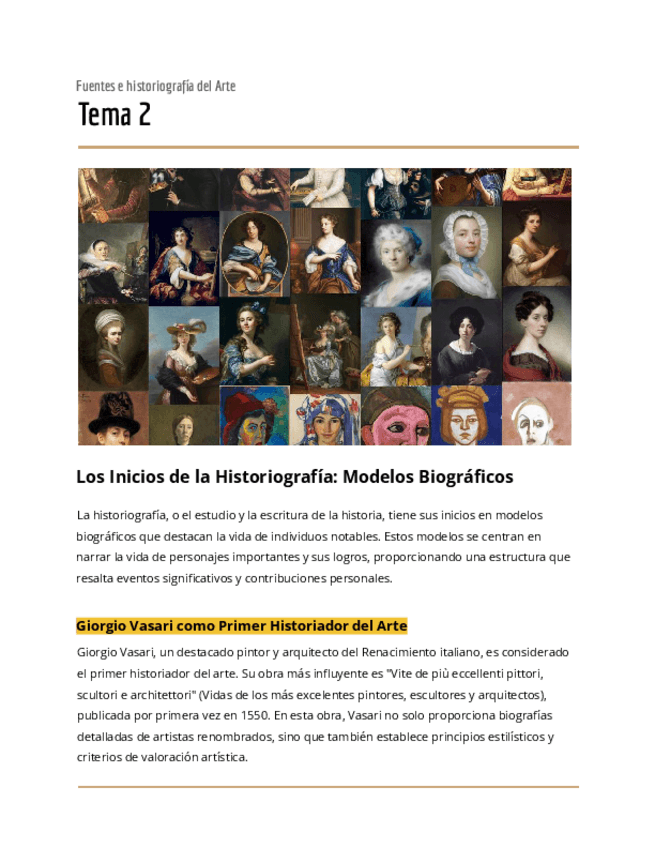 Fuentes e historiografía del Arte

Tema 2

Los Inicios de la Historiografía: Modelos Biográficos

La historiografía, o el estudio y la escritura de la historia, tiene sus inicios en modelos biográficos que destacan la vida de individuos notables. Estos modelos se centran en narrar la vida de personajes importantes y sus logros, proporcionando una estructura que resalta eventos significativos y contribuciones personales.

Giorgio Vasari como Primer Historiador del Arte

Giorgio Vasari, un destacado pintor y arquitecto del Renacimiento italiano, es considerado el primer historiador del arte. Su obra más influyente es "Vite de più eccellenti pittori, scultori e architettori" (Vidas de los más excelentes pintores, escultores y arquitectos), publicada por primera vez en 1550. En esta obra, Vasari no solo proporciona biografías detalladas de artistas renombrados, sino que también establece principios estilísticos y criterios de valoración artística.